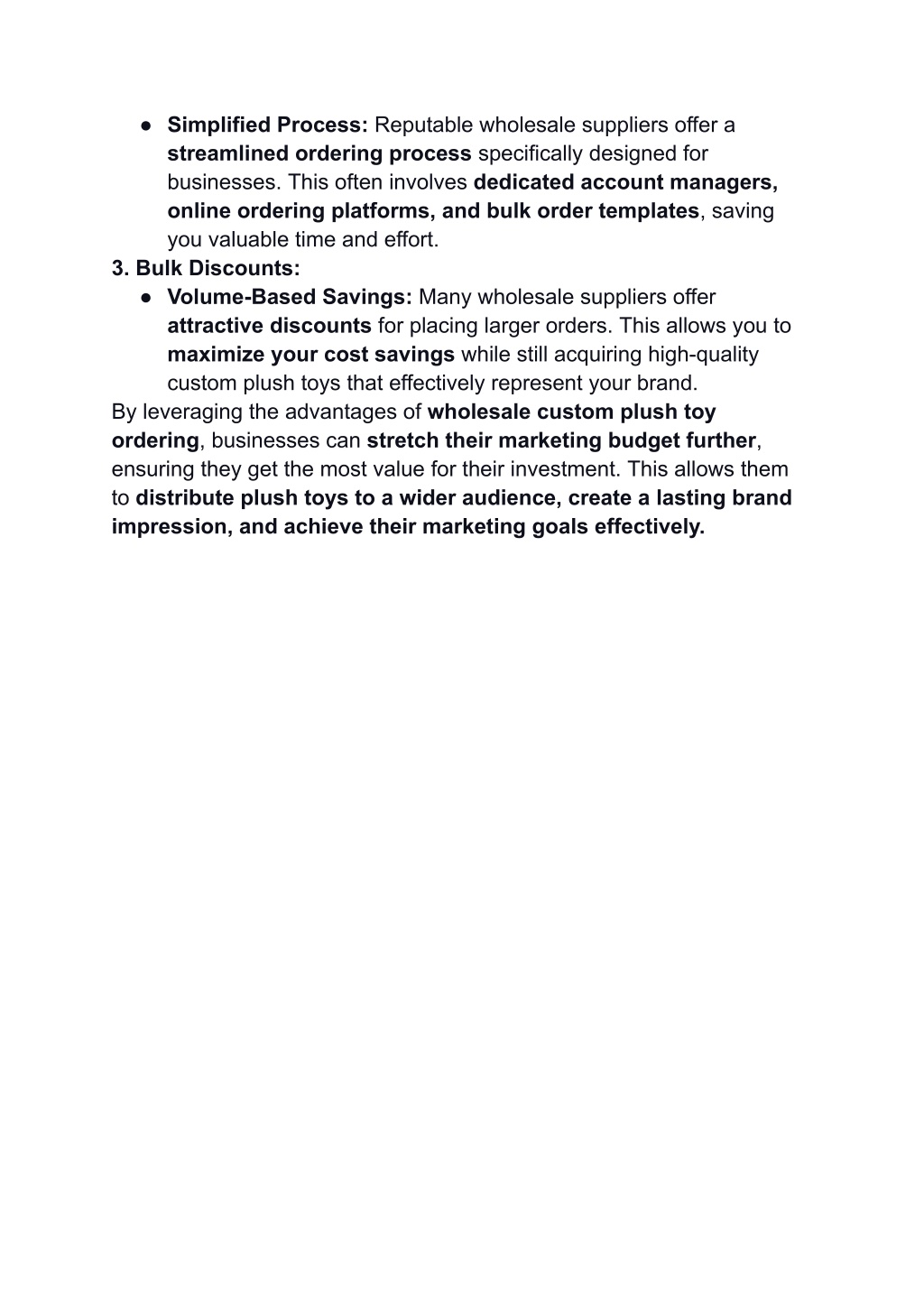 ● Simplified Process: Reputable wholesale suppliers offer a streamlined ordering process specifically designed for businesses. This often involves dedicated account managers, online ordering platforms, and bulk order templates, saving you valuable time and effort.

3. Bulk Discounts:

● Volume-Based Savings: Many wholesale suppliers offer attractive discounts for placing larger orders. This allows you to maximize your cost savings while still acquiring high-quality custom plush toys that effectively represent your brand.

By leveraging the advantages of wholesale custom plush toy ordering, businesses can stretch their marketing budget further, ensuring they get the most value for their investment. This allows them to distribute plush toys to a wider audience, create a lasting brand impression, and achieve their marketing goals effectively.